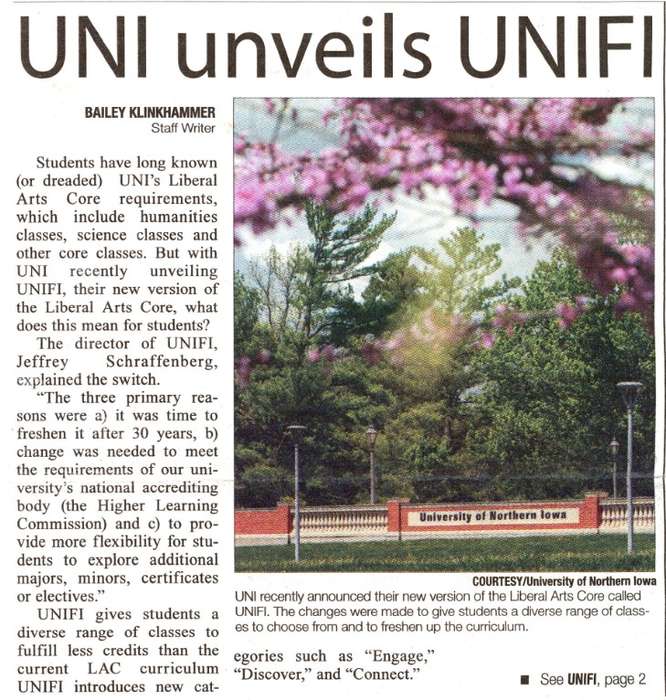 UNI unveils UNIFI

BAILEY KLINKHAMMER
Staff Writer

Students have long known (or dreaded) UNI's Liberal Arts Core requirements, which include humanities classes, science classes and other core classes. But with UNI recently unveiling UNIFI, their new version of the Liberal Arts Core, what does this mean for students?

The director of UNIFI, Jeffrey Schraffenberg, explained the switch.

"The three primary reasons were a) it was time to freshen it after 30 years, b) change was needed to meet the requirements of our university's national accrediting body (the Higher Learning Commission) and c) to provide more flexibility for students to explore additional majors, minors, certificates or electives."

UNIFI gives students a diverse range of classes to fulfill less credits than the current LAC curriculum UNIFI introduces new categories such as "Engage," "Discover," and "Connect."

University of Northern Iowa

COURTESY/University of Northern Iowa
UNI recently announced their new version of the Liberal Arts Core called UNIFI. The changes were made to give students a diverse range of classes to choose from and to freshen up the curriculum.

■ See UNIFI, page 2